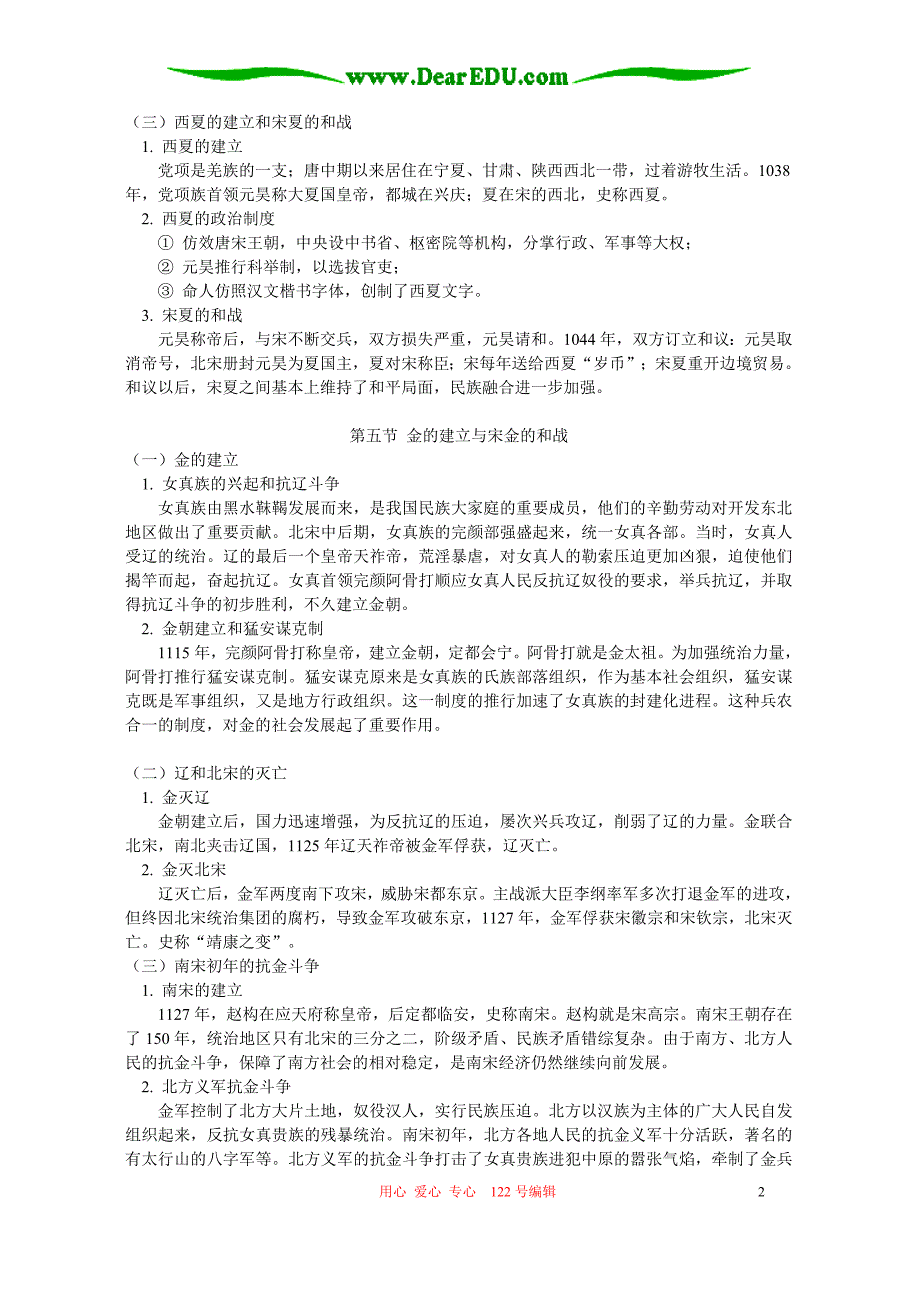 www.DearEDU.com

（三）西夏的建立和宋夏的和战

1. 西夏的建立

党项是羌族的一支；唐中期以来居住在宁夏、甘肃、陕西西北一带，过着游牧生活。1038年，党项族首领元昊称大夏国皇帝，都城在兴庆；夏在宋的西北，史称西夏。

2. 西夏的政治制度

① 仿效唐宋王朝，中央设中书省、枢密院等机构，分掌行政、军事等大权；

② 元昊推行科举制，以选拔官吏；

③ 命人仿照汉文楷书字体，创制了西夏文字。

3. 宋夏的和战

元昊称帝后，与宋不断交兵，双方损失严重，元昊请和。1044年，双方订立和议：元昊取消帝号，北宋册封元昊为夏国主，夏对宋称臣；宋每年送给西夏“岁币”；宋夏重开边境贸易。和议以后，宋夏之间基本上维持了和平局面，民族融合进一步加强。

第五节 金的建立与宋金的和战

（一）金的建立

1. 女真族的兴起和抗辽斗争

女真族由黑水靺鞨发展而来，是我国民族大家庭的重要成员，他们的辛勤劳动对开发东北地区做出了重要贡献。北宋中后期，女真族的完颜部强盛起来，统一女真各部。当时，女真人受辽的统治。辽的最后一个皇帝天祚帝，荒淫暴虐，对女真人的勒索压迫更加凶狠，迫使他们揭竿而起，奋起抗辽。女真首领完颜阿骨打顺应女真人民反抗辽奴役的要求，举兵抗辽，并取得抗辽斗争的初步胜利，不久建立金朝。

2. 金朝建立和猛安谋克制

1115年，完颜阿骨打称皇帝，建立金朝，定都会宁。阿骨打就是金太祖。为加强统治力量，阿骨打推行猛安谋克制。猛安谋克原来是女真族的氏族部落组织，作为基本社会组织，猛安谋克既是军事组织，又是地方行政组织。这一制度的推行加速了女真族的封建化进程。这种兵农合一的制度，对金的社会发展起了重要作用。

（二）辽和北宋的灭亡

1. 金灭辽

金朝建立后，国力迅速增强，为反抗辽的压迫，屡次兴兵攻辽，削弱了辽的力量。金联合北宋，南北夹击辽国，1125年辽天祚帝被金军俘获，辽灭亡。

2. 金灭北宋

辽灭亡后，金军两度南下攻宋，威胁宋都东京。主战派大臣李纲率军多次打退金军的进攻，但终因北宋统治集团的腐朽，导致金军攻破东京，1127年，金军俘获宋徽宗和宋钦宗，北宋灭亡。史称“靖康之变”。

（三）南宋初年的抗金斗争

1. 南宋的建立

1127年，赵构在应天府称皇帝，后定都临安，史称南宋。赵构就是宋高宗。南宋王朝存在了150年，统治地区只有北宋的三分之二，阶级矛盾、民族矛盾错综复杂。由于南方、北方人民的抗金斗争，保障了南方社会的相对稳定，是南宋经济仍然继续向前发展。

2. 北方义军抗金斗争

金军控制了北方大片土地，奴役汉人，实行民族压迫。北方以汉族为主体的广大人民自发组织起来，反抗女真贵族的残暴统治。南宋初年，北方各地人民的抗金义军十分活跃，著名的有太行山的八字军等。北方义军的抗金斗争打击了女真贵族进犯中原的嚣张气焰，牵制了金兵

用心 爱心 专心 122号编辑

2